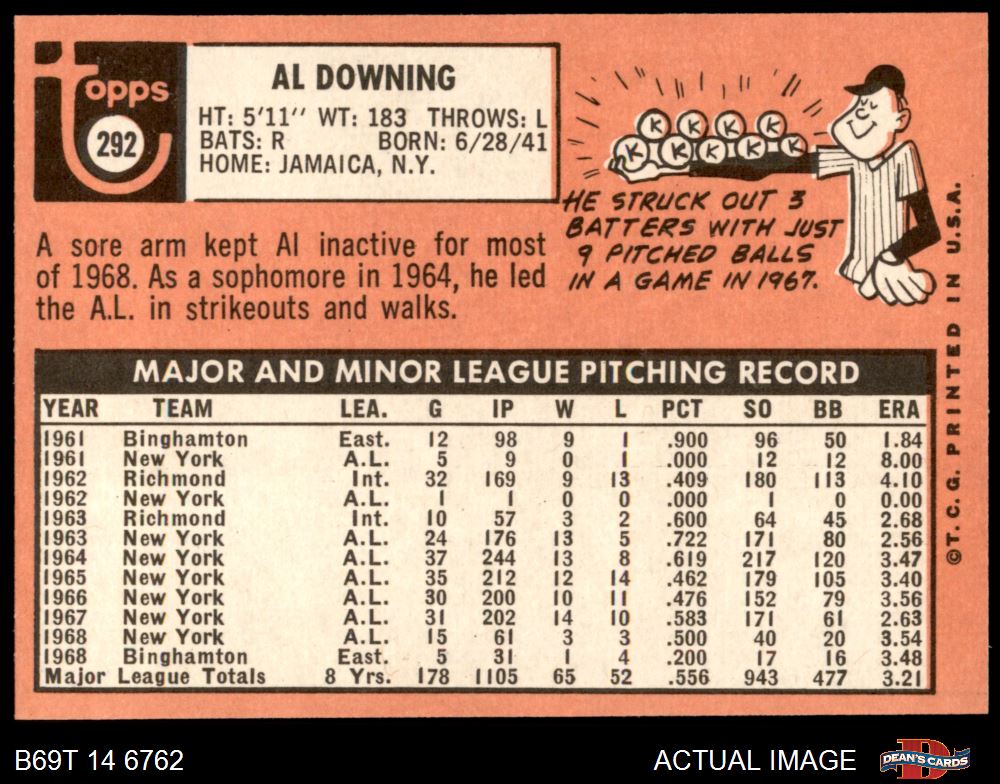 topps 292

AL DOWNING
HT: 5'11'' WT: 183 THROWS: L
BATS: R BORN: 6/28/41
HOME: JAMAICA, N.Y.

K K K K K K K K K

HE STRUCK OUT 3 BATTERS WITH JUST 9 PITCHED BALLS IN A GAME IN 1967.

A sore arm kept Al inactive for most of 1968. As a sophomore in 1964, he led the A.L. in strikeouts and walks.

MAJOR AND MINOR LEAGUE PITCHING RECORD

| YEAR | TEAM | LEA. | G | IP | W | L | PCT | SO | BB | ERA |
|---|---|---|---|---|---|---|---|---|---|---|
| 1961 | Binghamton | East. | 12 | 98 | 9 | 1 | .900 | 96 | 50 | 1.84 |
| 1961 | New York | A.L. | 5 | 9 | 0 | 1 | .000 | 12 | 12 | 8.00 |
| 1962 | Richmond | Int. | 32 | 169 | 9 | 13 | .409 | 180 | 113 | 4.10 |
| 1962 | New York | A.L. | 1 | 1 | 0 | 0 | .000 | 1 | 0 | 0.00 |
| 1963 | Richmond | Int. | 10 | 57 | 3 | 2 | .600 | 64 | 45 | 2.68 |
| 1963 | New York | A.L. | 24 | 176 | 13 | 5 | .722 | 171 | 80 | 2.56 |
| 1964 | New York | A.L. | 37 | 244 | 13 | 8 | .619 | 217 | 120 | 3.47 |
| 1965 | New York | A.L. | 35 | 212 | 12 | 14 | .462 | 179 | 105 | 3.40 |
| 1966 | New York | A.L. | 30 | 200 | 10 | 11 | .476 | 152 | 79 | 3.56 |
| 1967 | New York | A.L. | 31 | 202 | 14 | 10 | .583 | 171 | 61 | 2.63 |
| 1968 | New York | A.L. | 15 | 61 | 3 | 3 | .500 | 40 | 20 | 3.54 |
| 1968 | Binghamton | East. | 5 | 31 | 1 | 4 | .200 | 17 | 16 | 3.48 |
| Major League Totals | | 8 Yrs. | 178 | 1105 | 65 | 52 | .556 | 943 | 477 | 3.21 |

©T.C.G. PRINTED IN U.S.A.

B69T 14 6762
ACTUAL IMAGE
DEAN'S CARDS